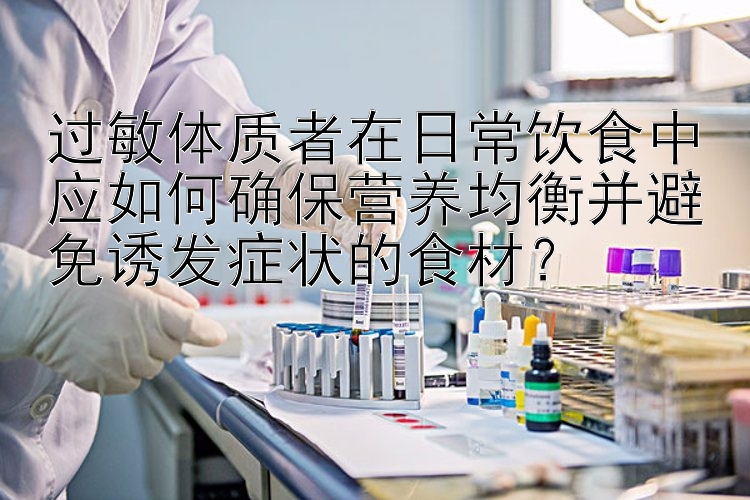 过敏体质者在日常饮食中应如何确保营养均衡并避免诱发症状的食材？